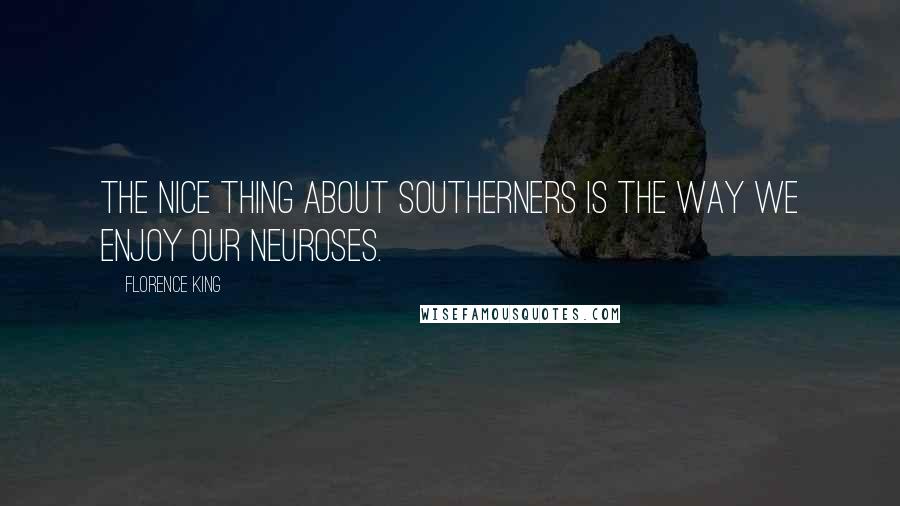 THE NICE THING ABOUT SOUTHERNERS IS THE WAY WE ENJOY OUR NEUROSES.

FLORENCE KING

WISEFAMOUSQUOTES.COM